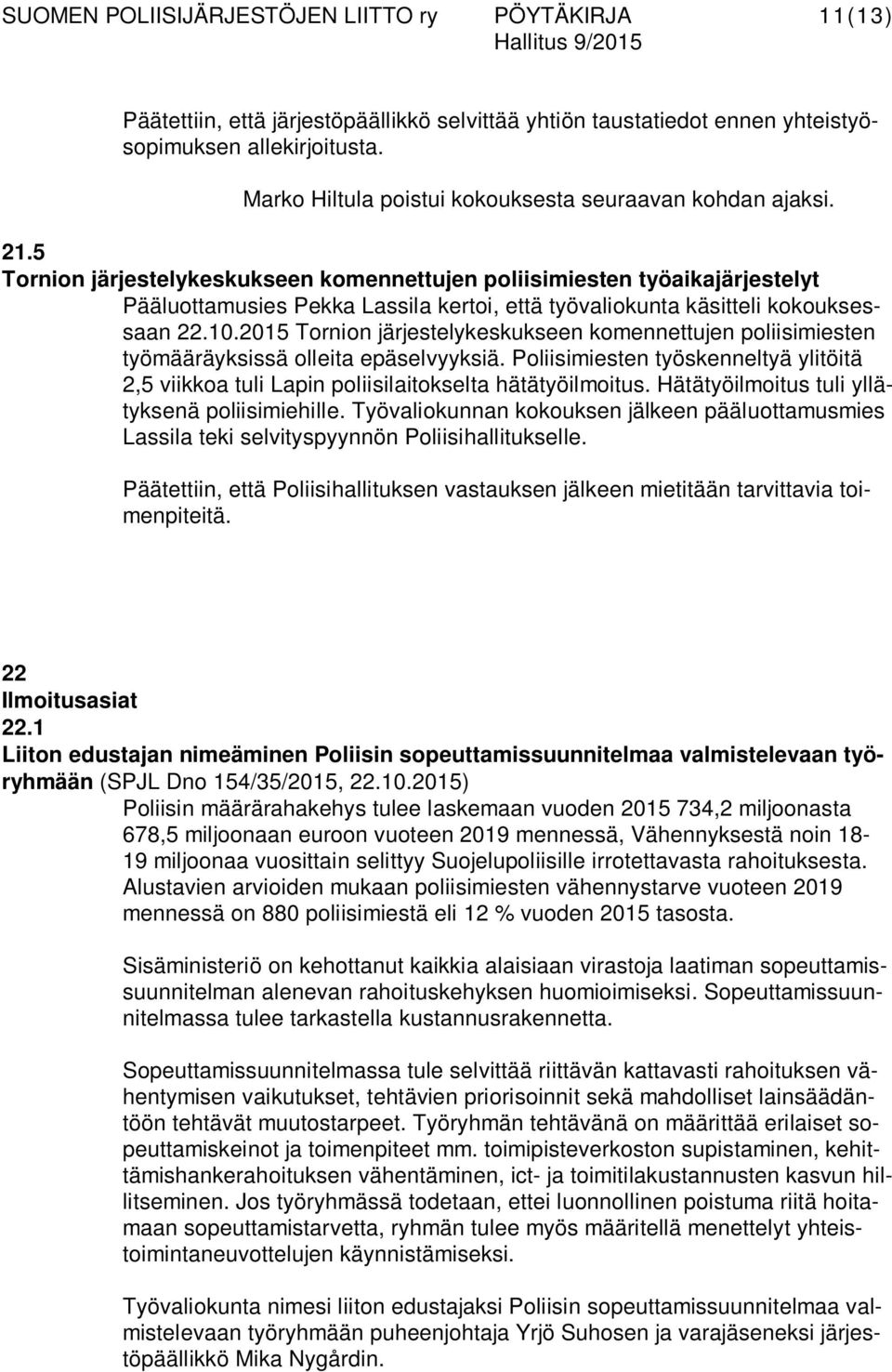 SUOMEN POLIISIJÄRJESTÖJEN LIITTO ry PÖYTÄKIRJA 11(13)
Hallitus 9/2015

Päätettiin, että järjestöpäällikkö selvittää yhtiön taustatiedot ennen yhteistyösopimuksen allekirjoitusta.

Marko Hiltula poistui kokouksesta seuraavan kohdan ajaksi.

21.5
Tornion järjestelykeskukseen komennettujen poliisimiesten työaikajärjestelyt
Pääluottamusies Pekka Lassila kertoi, että työvaliokunta käsitteli kokouksessaan 22.10.2015 Tornion järjestelykeskukseen komennettujen poliisimiesten työmääräyksissä olleita epäselvyyksiä. Poliisimiesten työskenneltyä ylitöitä 2,5 viikkoa tuli Lapin poliisilaitokselta hätätyöilmoitus. Hätätyöilmoitus tuli yllätyksenä poliisimiehille. Työvaliokunnan kokouksen jälkeen pääluottamusmies Lassila teki selvityspyynnön Poliisihallitukselle.

Päätettiin, että Poliisihallituksen vastauksen jälkeen mietitään tarvittavia toimenpiteitä.

22
Ilmoitusasiat
22.1
Liiton edustajan nimeäminen Poliisin sopeuttamissuunnitelmaa valmistelevaan työryhmään (SPJL Dno 154/35/2015, 22.10.2015)
Poliisin määrärahakehys tulee laskemaan vuoden 2015 734,2 miljoonasta 678,5 miljoonaan euroon vuoteen 2019 mennessä, Vähennyksestä noin 18-19 miljoonaa vuosittain selittyy Suojelupoliisille irrotettavasta rahoituksesta. Alustavien arvioiden mukaan poliisimiesten vähennystarve vuoteen 2019 mennessä on 880 poliisimiestä eli 12 % vuoden 2015 tasosta.

Sisäministeriö on kehottanut kaikkia alaisiaan virastoja laatiman sopeuttamissuunnitelman alenevan rahoituskehyksen huomioimiseksi. Sopeuttamissuunnitelmassa tulee tarkastella kustannusrakennetta.

Sopeuttamissuunnitelmassa tule selvittää riittävän kattavasti rahoituksen vähentymisen vaikutukset, tehtävien priorisoinnit sekä mahdolliset lainsäädäntöön tehtävät muutostarpeet. Työryhmän tehtävänä on määrittää erilaiset sopeuttamiskeinot ja toimenpiteet mm. toimipisteverkoston supistaminen, kehittämishankerahoituksen vähentäminen, ict- ja toimitilakustannusten kasvun hillitseminen. Jos työryhmässä todetaan, ettei luonnollinen poistuma riitä hoitamaan sopeuttamistarvetta, ryhmän tulee myös määritellä menettelyt yhteistoimintaneuvottelujen käynnistämiseksi.

Työvaliokunta nimesi liiton edustajaksi Poliisin sopeuttamissuunnitelmaa valmistelevaan työryhmään puheenjohtaja Yrjö Suhosen ja varajäseneksi järjestöpäällikkö Mika Nygårdin.